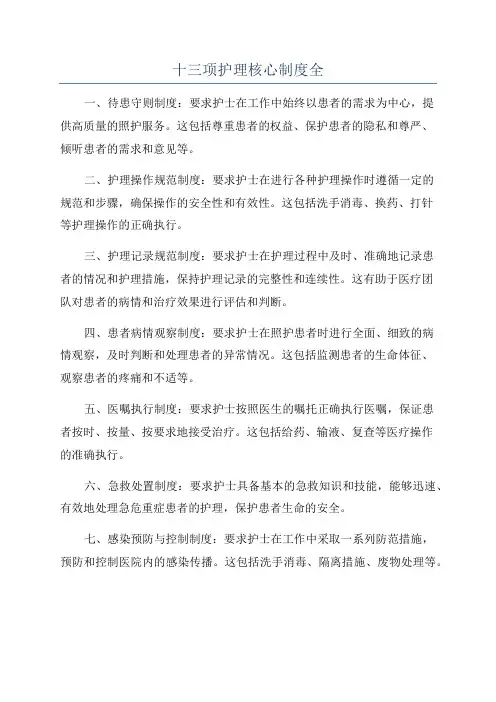 十三项护理核心制度全

一、待患守则制度：要求护士在工作中始终以患者的需求为中心，提供高质量的照护服务。这包括尊重患者的权益、保护患者的隐私和尊严、倾听患者的需求和意见等。

二、护理操作规范制度：要求护士在进行各种护理操作时遵循一定的规范和步骤，确保操作的安全性和有效性。这包括洗手消毒、换药、打针等护理操作的正确执行。

三、护理记录规范制度：要求护士在护理过程中及时、准确地记录患者的情况和护理措施，保持护理记录的完整性和连续性。这有助于医疗团队对患者的病情和治疗效果进行评估和判断。

四、患者病情观察制度：要求护士在照护患者时进行全面、细致的病情观察，及时判断和处理患者的异常情况。这包括监测患者的生命体征、观察患者的疼痛和不适等。

五、医嘱执行制度：要求护士按照医生的嘱托正确执行医嘱，保证患者按时、按量、按要求地接受治疗。这包括给药、输液、复查等医疗操作的准确执行。

六、急救处置制度：要求护士具备基本的急救知识和技能，能够迅速、有效地处理急危重症患者的护理，保护患者生命的安全。

七、感染预防与控制制度：要求护士在工作中采取一系列防范措施，预防和控制医院内的感染传播。这包括洗手消毒、隔离措施、废物处理等。